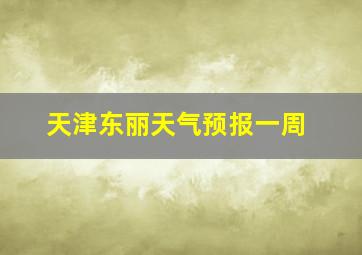 天津东丽天气预报一周